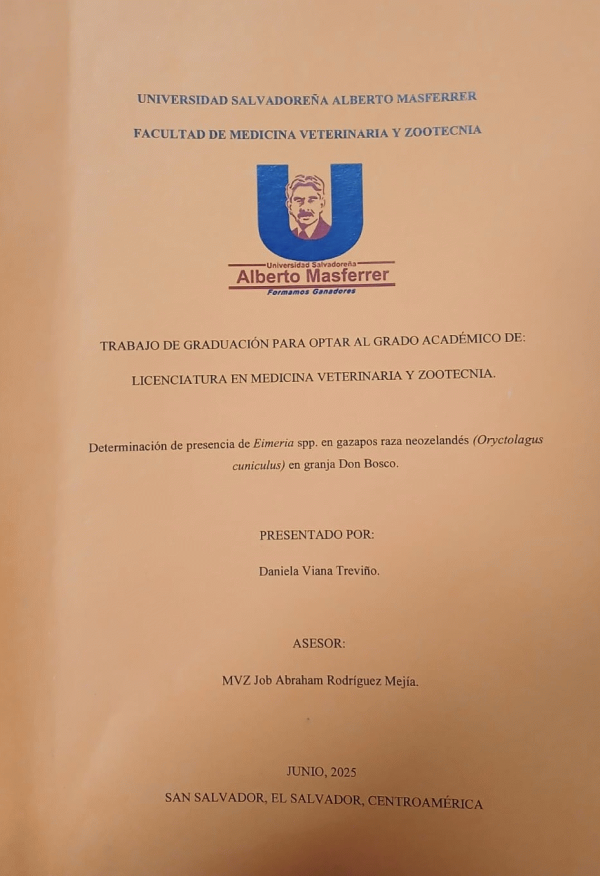 UNIVERSIDAD SALVADOREÑA ALBERTO MASFERRER

FACULTAD DE MEDICINA VETERINARIA Y ZOOTECNIA

Universidad Salvadoreña
Alberto Masferrer
Formamos Ganadores

TRABAJO DE GRADUACIÓN PARA OPTAR AL GRADO ACADÉMICO DE:

LICENCIATURA EN MEDICINA VETERINARIA Y ZOOTECNIA.

Determinación de presencia de Eimeria spp. en gazapos raza neozelandés (Oryctolagus cuniculus) en granja Don Bosco.

PRESENTADO POR:

Daniela Viana Treviño.

ASESOR:

MVZ Job Abraham Rodríguez Mejía.

JUNIO, 2025

SAN SALVADOR, EL SALVADOR, CENTROAMÉRICA